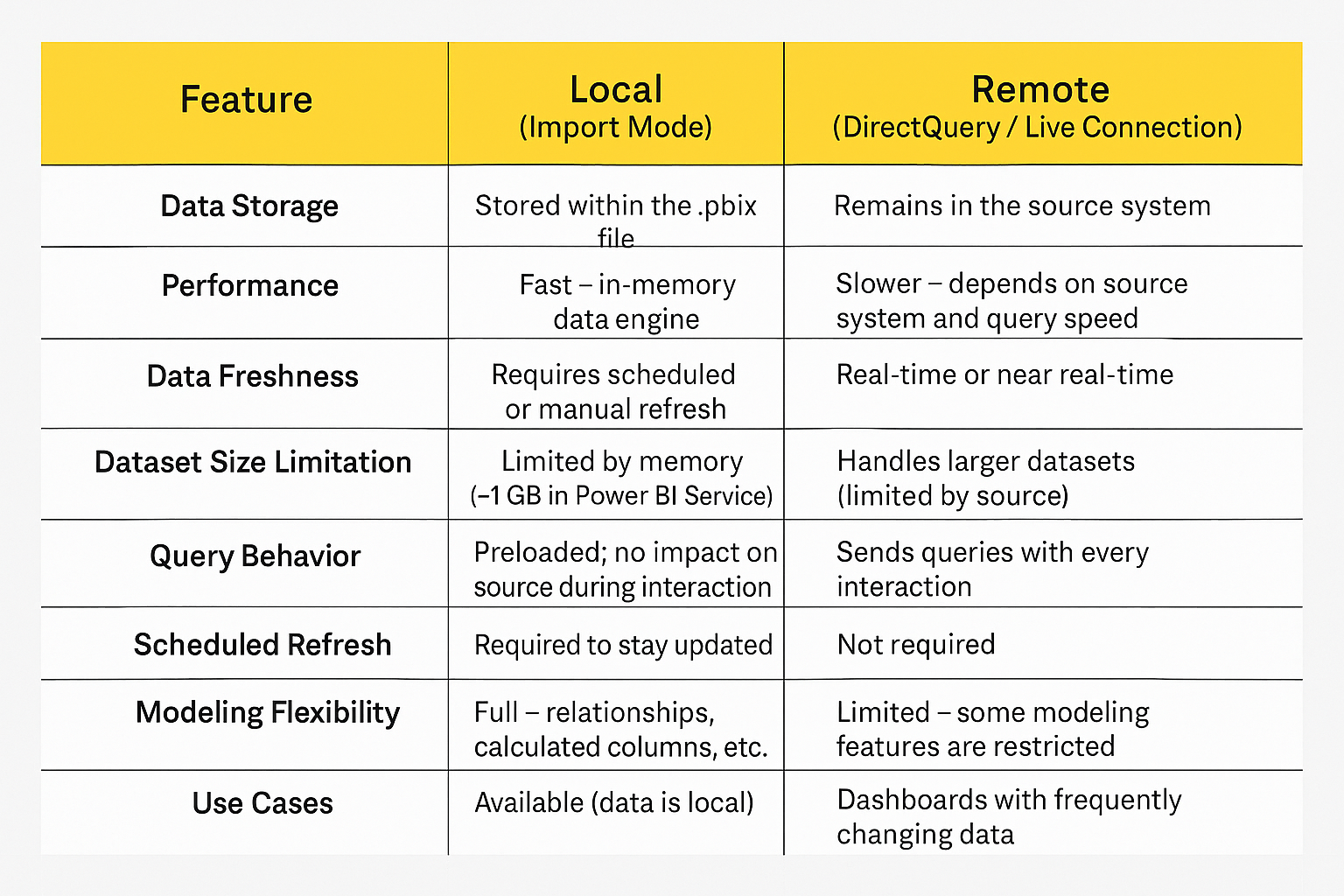 | Feature | Local (Import Mode) | Remote (DirectQuery / Live Connection) |
|---|---|---|
| Data Storage | Stored within the .pbix file | Remains in the source system |
| Performance | Fast – in-memory data engine | Slower – depends on source system and query speed |
| Data Freshness | Requires scheduled or manual refresh | Real-time or near real-time |
| Dataset Size Limitation | Limited by memory (–1 GB in Power BI Service) | Handles larger datasets (limited by source) |
| Query Behavior | Preloaded; no impact on source during interaction | Sends queries with every interaction |
| Scheduled Refresh | Required to stay updated | Not required |
| Modeling Flexibility | Full – relationships, calculated columns, etc. | Limited – some modeling features are restricted |
| Use Cases | Available (data is local) | Dashboards with frequently changing data |